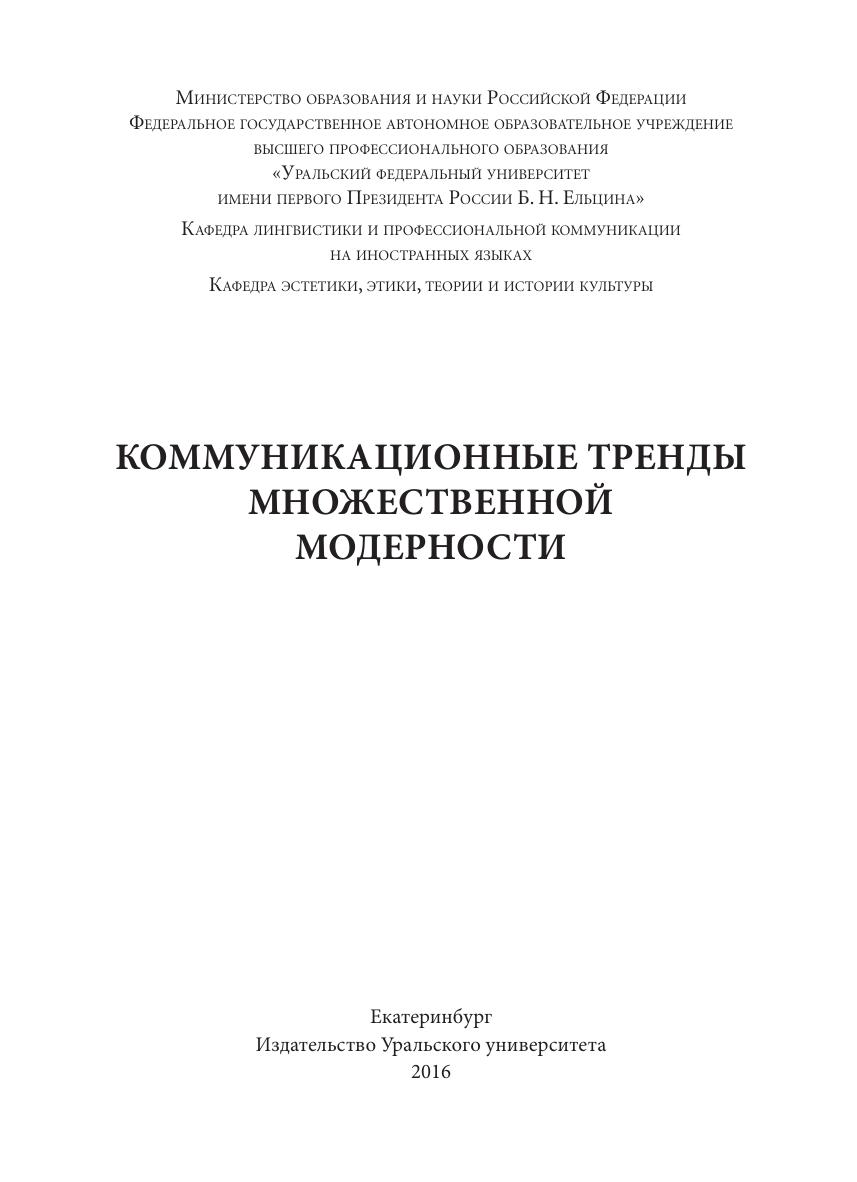 Министерство образования и науки Российской Федерации
Федеральное государственное автономное образовательное учреждение
высшего профессионального образования
«Уральский федеральный университет
имени первого Президента России Б. Н. Ельцина»

Кафедра лингвистики и профессиональной коммуникации
на иностранных языках

Кафедра эстетики, этики, теории и истории культуры

КОММУНИКАЦИОННЫЕ ТРЕНДЫ
МНОЖЕСТВЕННОЙ
МОДЕРНОСТИ

Екатеринбург
Издательство Уральского университета
2016